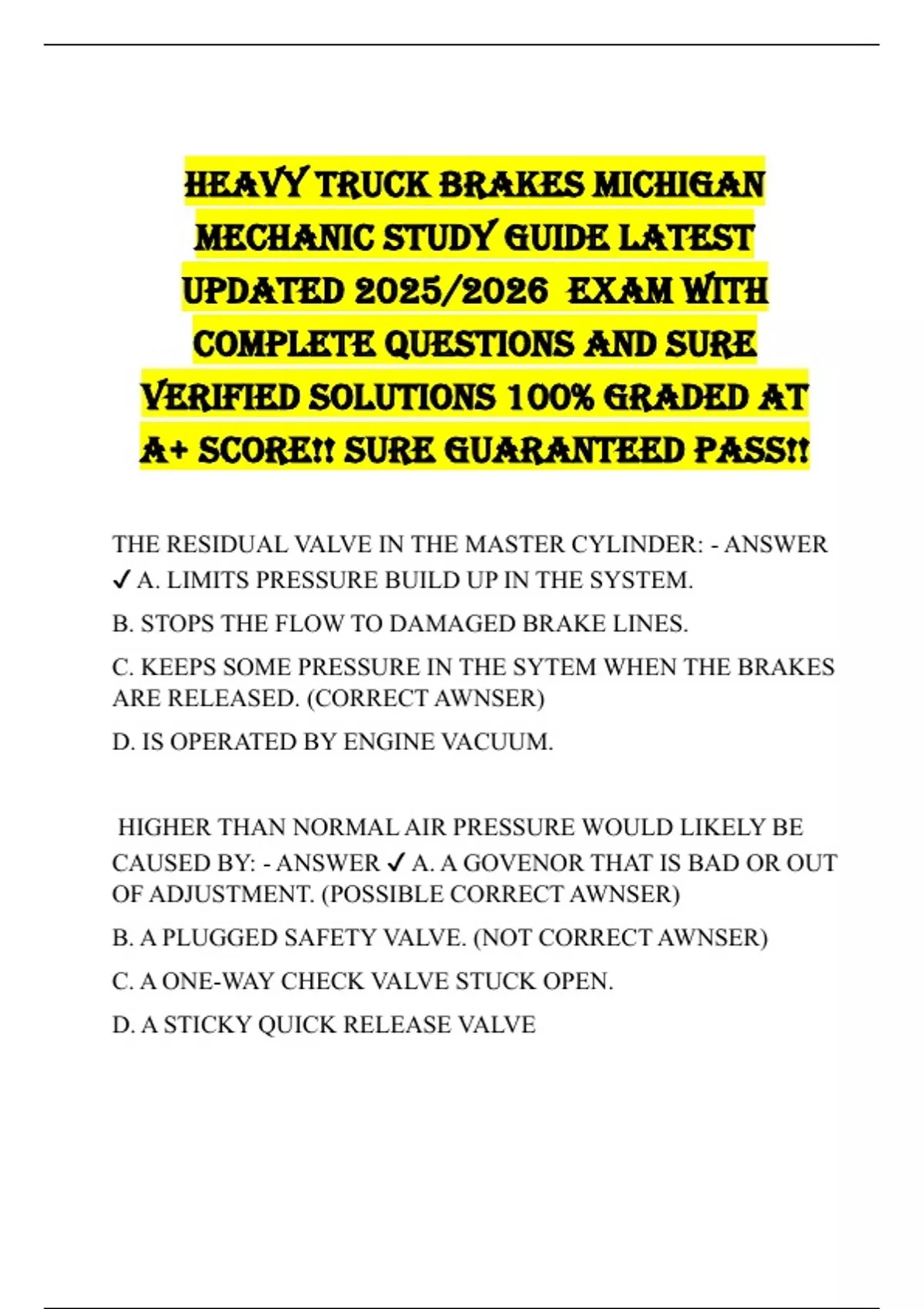 HEAVY TRUCK BRAKES MICHIGAN MECHANIC STUDY GUIDE LATEST UPDATED 2025/2026 EXAM WITH COMPLETE QUESTIONS AND SURE VERIFIED SOLUTIONS 100% GRADED AT A+ SCORE!! SURE GUARANTEED PASS!!

THE RESIDUAL VALVE IN THE MASTER CYLINDER: - ANSWER ✓ A. LIMITS PRESSURE BUILD UP IN THE SYSTEM.

B. STOPS THE FLOW TO DAMAGED BRAKE LINES.

C. KEEPS SOME PRESSURE IN THE SYTEM WHEN THE BRAKES ARE RELEASED. (CORRECT AWNSER)

D. IS OPERATED BY ENGINE VACUUM.

HIGHER THAN NORMAL AIR PRESSURE WOULD LIKELY BE CAUSED BY: - ANSWER ✓ A. A GOVENOR THAT IS BAD OR OUT OF ADJUSTMENT. (POSSIBLE CORRECT AWNSER)

B. A PLUGGED SAFETY VALVE. (NOT CORRECT AWNSER)

C. A ONE-WAY CHECK VALVE STUCK OPEN.

D. A STICKY QUICK RELEASE VALVE